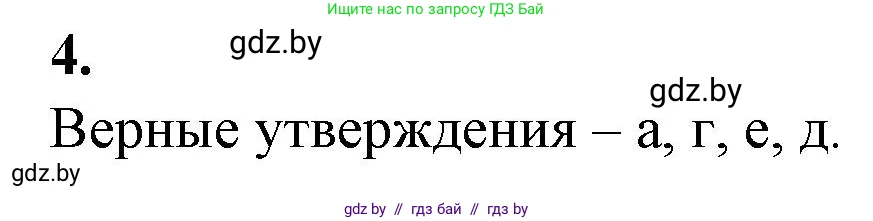 Ищите нас по запросу ГДЗ Бай

4.

gdz.by

gdz.by

Верные утверждения – а, г, е, д.

gdz.by

gdz by // гдз бай // гдз by